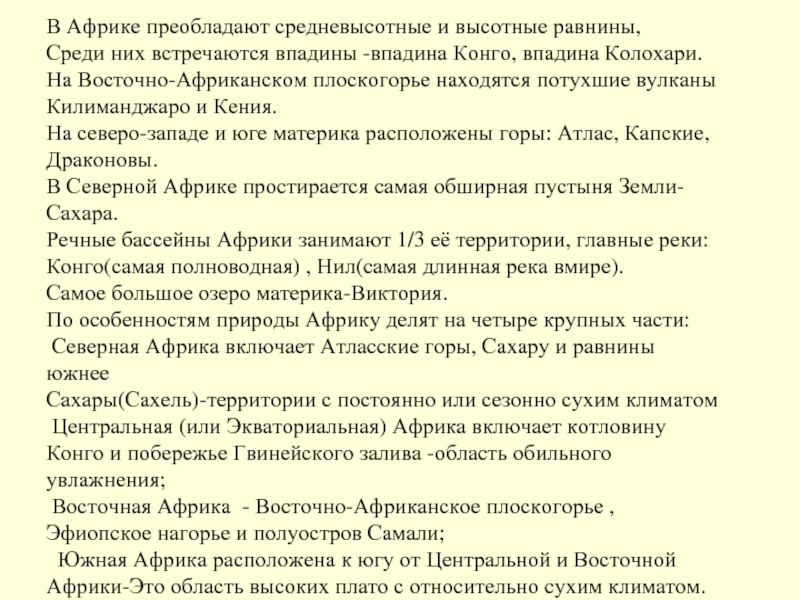 В Африке преобладают средневысотные и высотные равнины,
Среди них встречаются впадины -впадина Конго, впадина Колохари.
На Восточно-Африканском плоскогорье находятся потухшие вулканы Килиманджаро и Кения.
На северо-западе и юге материка расположены горы: Атлас, Капские, Драконовы.
В Северной Африке простирается самая обширная пустыня Земли-Сахара.
Речные бассейны Африки занимают 1/3 её территории, главные реки: Конго(самая полноводная) , Нил(самая длинная река вмире).
Самое большое озеро материка-Виктория.
По особенностям природы Африку делят на четыре крупных части:
Северная Африка включает Атласские горы, Сахару и равнины южнее
Сахары(Сахель)-территории с постоянно или сезонно сухим климатом
Центральная (или Экваториальная) Африка включает котловину Конго и побережье Гвинейского залива -область обильного увлажнения;
Восточная Африка - Восточно-Африканское плоскогорье , Эфиопское нагорье и полуостров Самали;
Южная Африка расположена к югу от Центральной и Восточной Африки-Это область высоких плато с относительно сухим климатом.